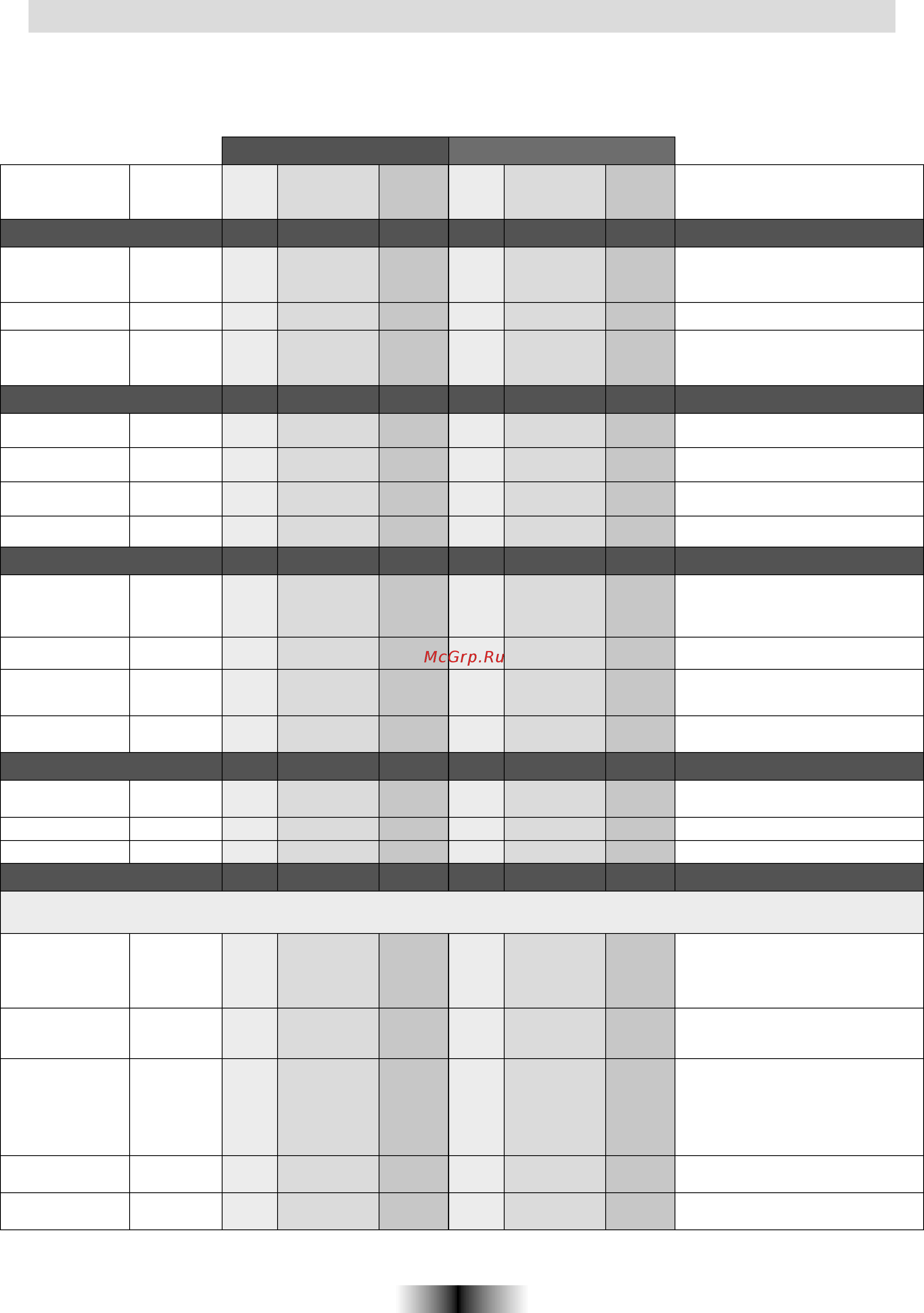 McGrp.Ru